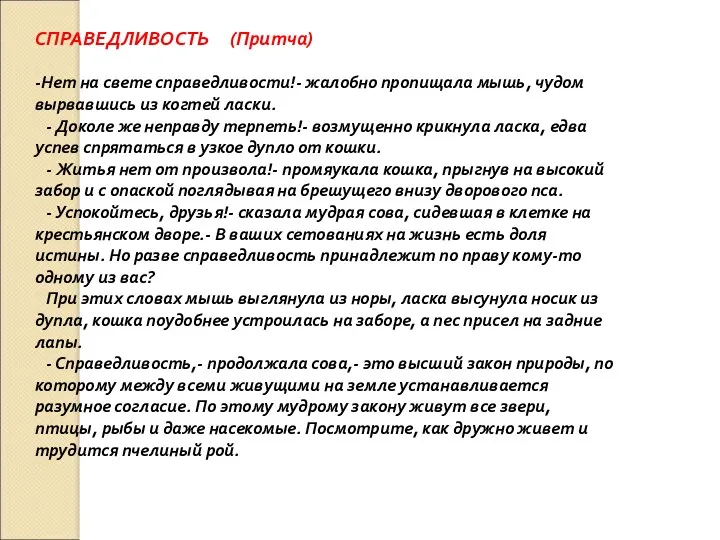 СПРАВЕДЛИВОСТЬ (Притча)

-Нет на свете справедливости!- жалобно пропищала мышь, чудом вырвавшись из когтей ласки.
- Доколе же неправду терпеть!- возмущенно крикнула ласка, едва успев спрятаться в узкое дупло от кошки.
- Житья нет от произвола!- промяукала кошка, прыгнув на высокий забор и с опаской поглядывая на брешущего внизу дворового пса.
- Успокойтесь, друзья!- сказала мудрая сова, сидевшая в клетке на крестьянском дворе.- В ваших сетованиях на жизнь есть доля истины. Но разве справедливость принадлежит по праву кому-то одному из вас?
При этих словах мышь выглянула из норы, ласка высунула носик из дупла, кошка поудобнее устроилась на заборе, а пес присел на задние лапы.
- Справедливость,- продолжала сова,- это высший закон природы, по которому между всеми живущими на земле устанавливается разумное согласие. По этому мудрому закону живут все звери, птицы, рыбы и даже насекомые. Посмотрите, как дружно живет и трудится пчелиный рой.